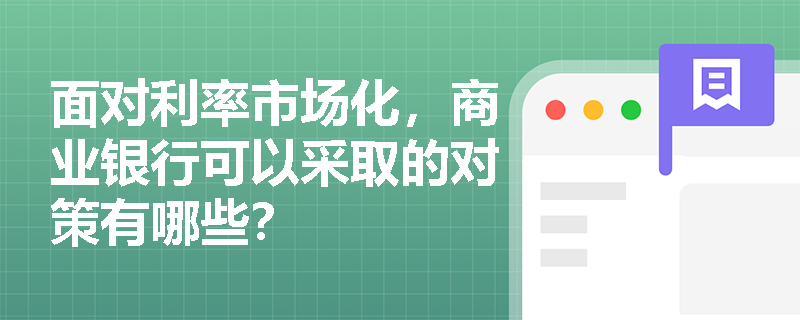 面对利率市场化，商业银行可以采取的对策有哪些?